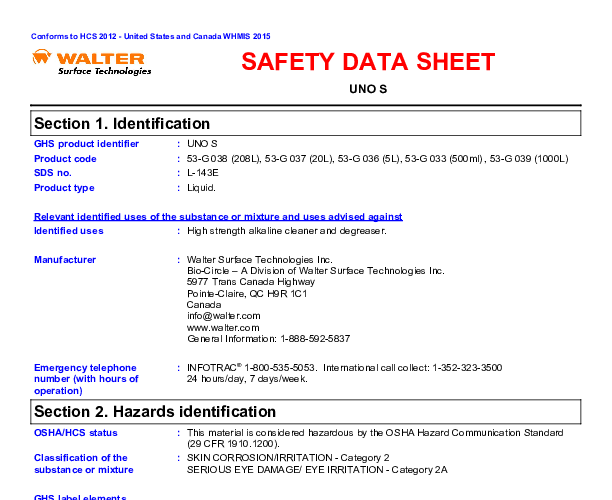 Conforms to HCS 2012 - United States and Canada WHMIS 2015

WALTER
Surface Technologies

SAFETY DATA SHEET

UNO S

Section 1. Identification

GHS product identifier : UNO S
Product code : 53-G 038 (208L), 53-G 037 (20L), 53-G 036 (5L), 53-G 033 (500ml), 53-G 039 (1000L)
SDS no. : L-143E
Product type : Liquid.

Relevant identified uses of the substance or mixture and uses advised against
Identified uses : High strength alkaline cleaner and degreaser.

Manufacturer : Walter Surface Technologies Inc.
Bio-Circle – A Division of Walter Surface Technologies Inc.
5977 Trans Canada Highway
Pointe-Claire, QC H9R 1C1
Canada
info@walter.com
www.walter.com
General Information: 1-888-592-5837

Emergency telephone number (with hours of operation) : INFOTRAC® 1-800-535-5053. International call collect: 1-352-323-3500
24 hours/day, 7 days/week.

Section 2. Hazards identification

OSHA/HCS status : This material is considered hazardous by the OSHA Hazard Communication Standard (29 CFR 1910.1200).
Classification of the substance or mixture : SKIN CORROSION/IRRITATION - Category 2
SERIOUS EYE DAMAGE/ EYE IRRITATION - Category 2A

GHS label elements